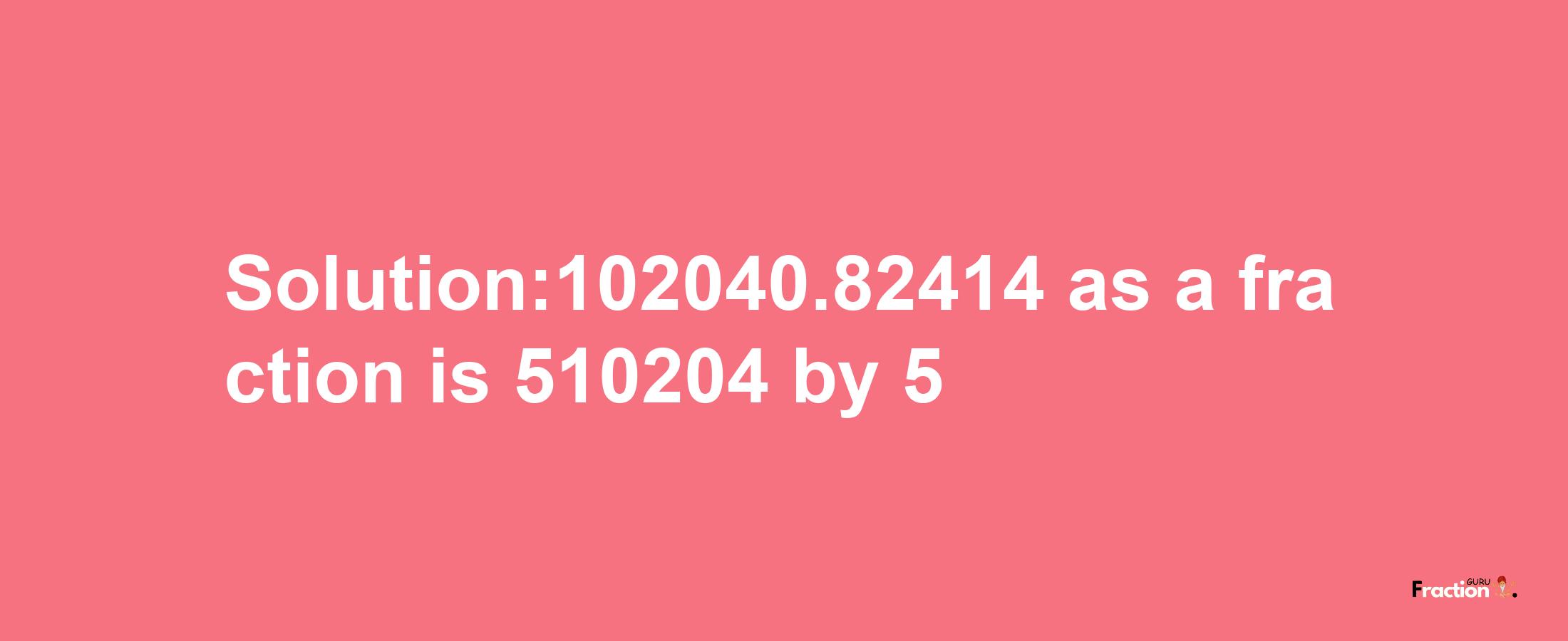 Solution:102040.82414 as a fraction is 510204 by 5

Fraction GURU